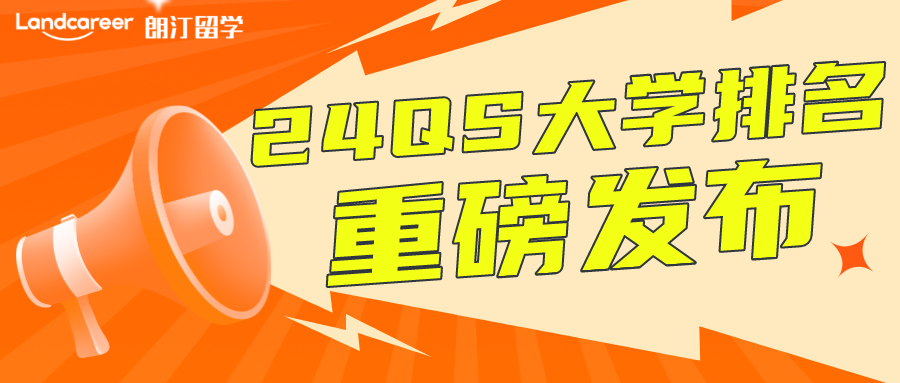 Landcareer 朗汀留学

24QS大学排名
重磅发布